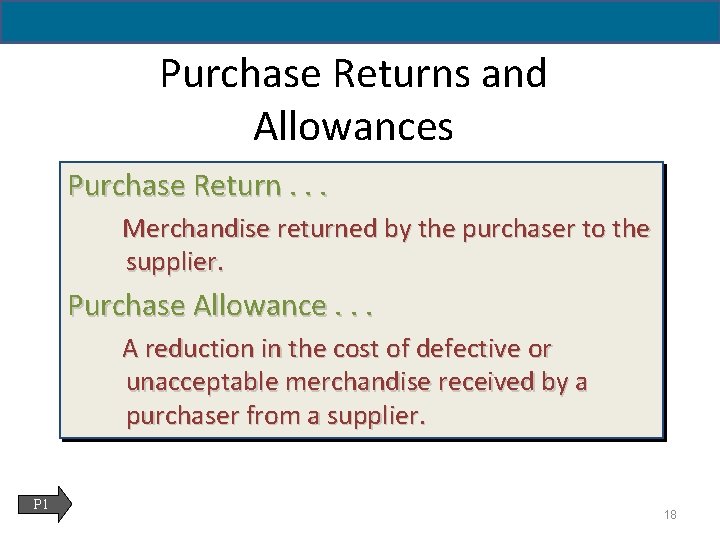 Purchase Returns and Allowances

Purchase Return . . .

Merchandise returned by the purchaser to the supplier.

Purchase Allowance . . .

A reduction in the cost of defective or unacceptable merchandise received by a purchaser from a supplier.

P1

18